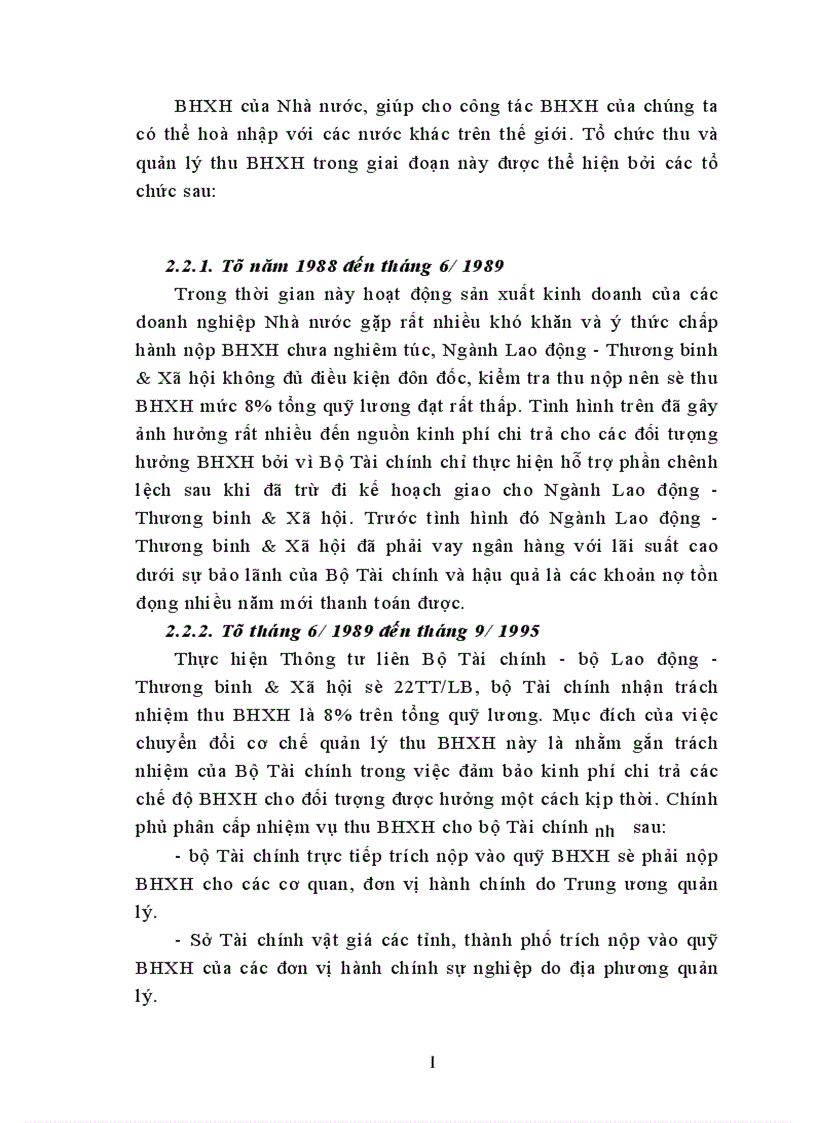 BHXH của Nhà nước, giúp cho công tác BHXH của chúng ta có thể hoà nhập với các nước khác trên thế giới. Tổ chức thu và quản lý thu BHXH trong giai đoạn này được thể hiện bởi các tổ chức sau:

2.2.1. Tõ năm 1988 đến tháng 6/ 1989

Trong thời gian này hoạt động sản xuất kinh doanh của các doanh nghiệp Nhà nước gặp rất nhiều khó khăn và ý thức chấp hành nộp BHXH chưa nghiêm túc, Ngành Lao động - Thương binh & Xã hội không đủ điều kiện đôn đốc, kiểm tra thu nộp nên sè thu BHXH mức 8% tổng quỹ lương đạt rất thấp. Tình hình trên đã gây ảnh hưởng rất nhiều đến nguồn kinh phí chi trả cho các đối tượng hưởng BHXH bởi vì Bộ Tài chính chỉ thực hiện hỗ trợ phần chênh lệch sau khi đã trừ đi kế hoạch giao cho Ngành Lao động - Thương binh & Xã hội. Trước tình hình đó Ngành Lao động - Thương binh & Xã hội đã phải vay ngân hàng với lãi suất cao dưới sự bảo lãnh của Bộ Tài chính và hậu quả là các khoản nợ tồn đọng nhiều năm mới thanh toán được.

2.2.2. Tõ tháng 6/ 1989 đến tháng 9/ 1995

Thực hiện Thông tư liên Bộ Tài chính - bộ Lao động - Thương binh & Xã hội sè 22TT/LB, bộ Tài chính nhận trách nhiệm thu BHXH là 8% trên tổng quỹ lương. Mục đích của việc chuyển đổi cơ chế quản lý thu BHXH này là nhằm gắn trách nhiệm của Bộ Tài chính trong việc đảm bảo kinh phí chi trả các chế độ BHXH cho đối tượng được hưởng một cách kịp thời. Chính phủ phân cấp nhiệm vụ thu BHXH cho bộ Tài chính nh sau:

- bộ Tài chính trực tiếp trích nộp vào quỹ BHXH sè phải nộp BHXH cho các cơ quan, đơn vị hành chính do Trung ương quản lý.

- Sở Tài chính vật giá các tỉnh, thành phố trích nộp vào quỹ BHXH của các đơn vị hành chính sự nghiệp do địa phương quản lý.

1